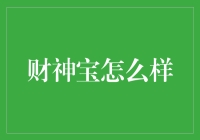 财神宝怎么样